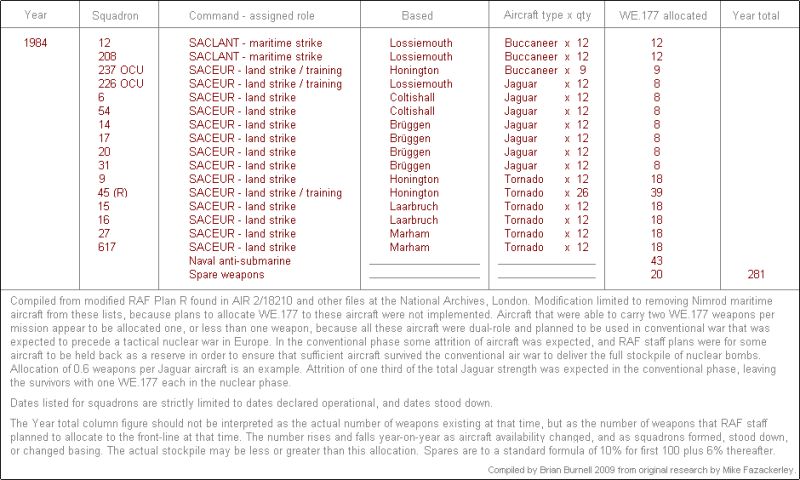 | Year | Squadron | Command - assigned role | Based | Aircraft type x qty | WE.177 allocated | Year total |
|---|---|---|---|---|---|---|
| 1984 | 12 | SACLANT - maritime strike | Lossiemouth | Buccaneer x 12 | 12 | |
| | 208 | SACLANT - maritime strike | Lossiemouth | Buccaneer x 12 | 12 | |
| | 237 OCU | SACEUR - land strike / training | Honington | Buccaneer x 9 | 9 | |
| | 226 OCU | SACEUR - land strike / training | Lossiemouth | Jaguar x 12 | 8 | |
| | 6 | SACEUR - land strike | Coltishall | Jaguar x 12 | 8 | |
| | 54 | SACEUR - land strike | Coltishall | Jaguar x 12 | 8 | |
| | 14 | SACEUR - land strike | Brüggen | Jaguar x 12 | 8 | |
| | 17 | SACEUR - land strike | Brüggen | Jaguar x 12 | 8 | |
| | 20 | SACEUR - land strike | Brüggen | Jaguar x 12 | 8 | |
| | 31 | SACEUR - land strike | Brüggen | Jaguar x 12 | 8 | |
| | 9 | SACEUR - land strike | Honington | Tornado x 12 | 18 | |
| | 45 (R) | SACEUR - land strike / training | Honington | Tornado x 26 | 39 | |
| | 15 | SACEUR - land strike | Laarbruch | Tornado x 12 | 18 | |
| | 16 | SACEUR - land strike | Laarbruch | Tornado x 12 | 18 | |
| | 27 | SACEUR - land strike | Marham | Tornado x 12 | 18 | |
| | 617 | SACEUR - land strike | Marham | Tornado x 12 | 18 | |
| | | Naval anti-submarine | | | 43 | |
| | | Spare weapons | | | 20 | 281 |

Compiled from modified RAF Plan R found in AIR 2/18210 and other files at the National Archives, London. Modification limited to removing Nimrod maritime aircraft from these lists, because plans to allocate WE.177 to these aircraft were not implemented. Aircraft that were able to carry two WE.177 weapons per mission appear to be allocated one, or less than one weapon, because all these aircraft were dual-role and planned to be used in conventional war that was expected to precede a tactical nuclear war in Europe. In the conventional phase some attrition of aircraft was expected, and RAF staff plans were for some aircraft to be held back as a reserve in order to ensure that sufficient aircraft survived the conventional air war to deliver the full stockpile of nuclear bombs. Allocation of 0.6 weapons per Jaguar aircraft is an example. Attrition of one third of the total Jaguar strength was expected in the conventional phase, leaving the survivors with one WE.177 each in the nuclear phase.

Dates listed for squadrons are strictly limited to dates declared operational, and dates stood down.

The Year total column figure should not be interpreted as the actual number of weapons existing at that time, but as the number of weapons that RAF staff planned to allocate to the front-line at that time. The number rises and falls year-on-year as aircraft availability changed, and as squadrons formed, stood down, or changed basing. The actual stockpile may be less or greater than this allocation. Spares are to a standard formula of 10% for first 100 plus 6% thereafter.

Compiled by Brian Burnell 2009 from original research by Mike Fazackerley.